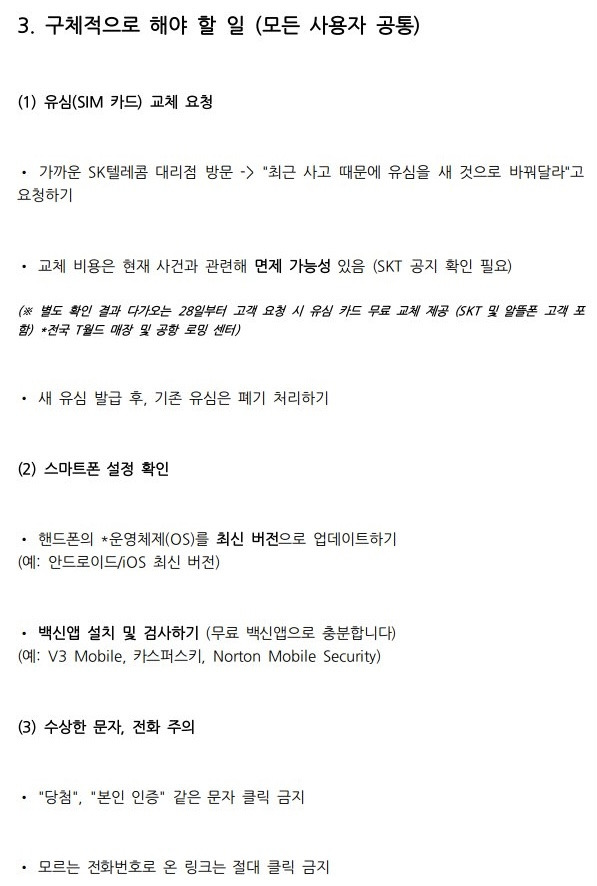 3. 구체적으로 해야 할 일 (모든 사용자 공통)

(1) 유심(SIM 카드) 교체 요청

• 가까운 SK텔레콤 대리점 방문 -> "최근 사고 때문에 유심을 새 것으로 바꿔달라"고 요청하기

• 교체 비용은 현재 사건과 관련해 면제 가능성 있음 (SKT 공지 확인 필요)

(※ 별도 확인 결과 다가오는 28일부터 고객 요청 시 유심 카드 무료 교체 제공 (SKT 및 알뜰폰 고객 포함) *전국 T월드 매장 및 공항 로밍 센터)

• 새 유심 발급 후, 기존 유심은 폐기 처리하기

(2) 스마트폰 설정 확인

• 핸드폰의 *운영체제(OS)를 최신 버전으로 업데이트하기 (예: 안드로이드/iOS 최신 버전)

• 백신앱 설치 및 검사하기 (무료 백신앱으로 충분합니다) (예: V3 Mobile, 카스퍼스키, Norton Mobile Security)

(3) 수상한 문자, 전화 주의

• "당첨", "본인 인증" 같은 문자 클릭 금지

• 모르는 전화번호로 온 링크는 절대 클릭 금지